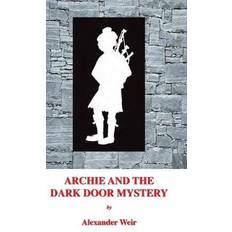 ARCHIE AND THE DARK DOOR MYSTERY

by

Alexander Weir